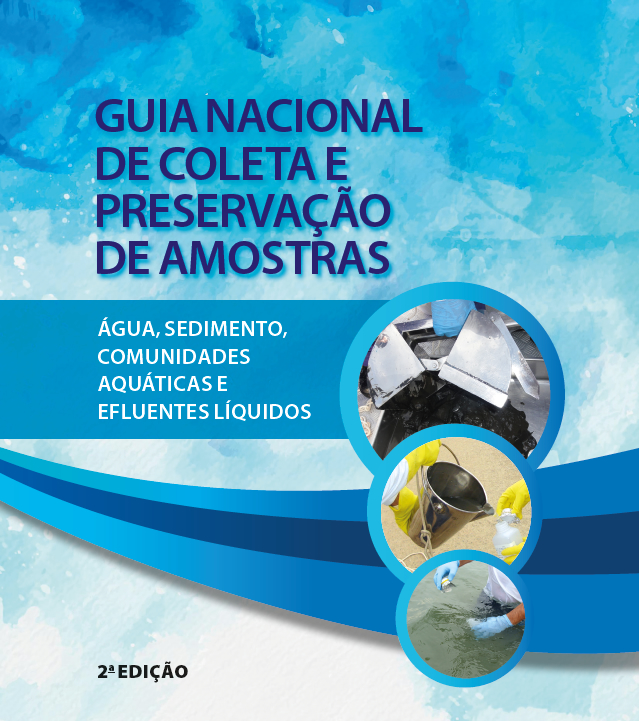 GUIA NACIONAL DE COLETA E PRESERVAÇÃO DE AMOSTRAS

ÁGUA, SEDIMENTO, COMUNIDADES AQUÁTICAS E EFLUENTES LÍQUIDOS

2ª EDIÇÃO